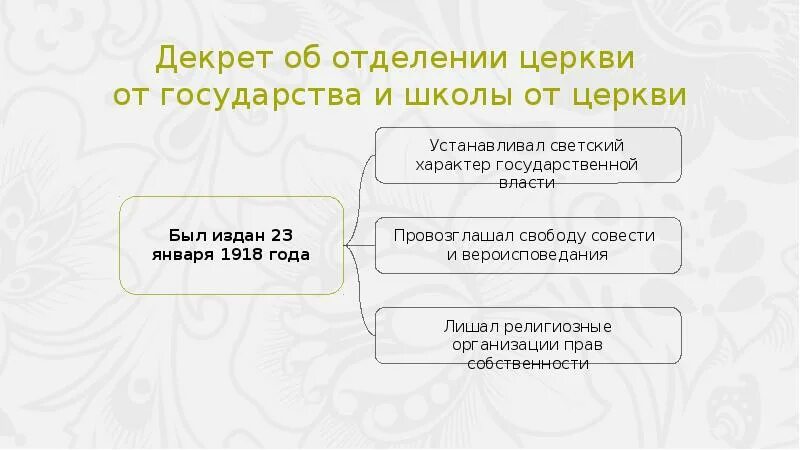 Декрет об отделении церкви от государства и школы от церкви

Был издан 23 января 1918 года

Устанавливал светский характер государственной власти

Провозглашал свободу совести и вероисповедания

Лишал религиозные организации прав собственности